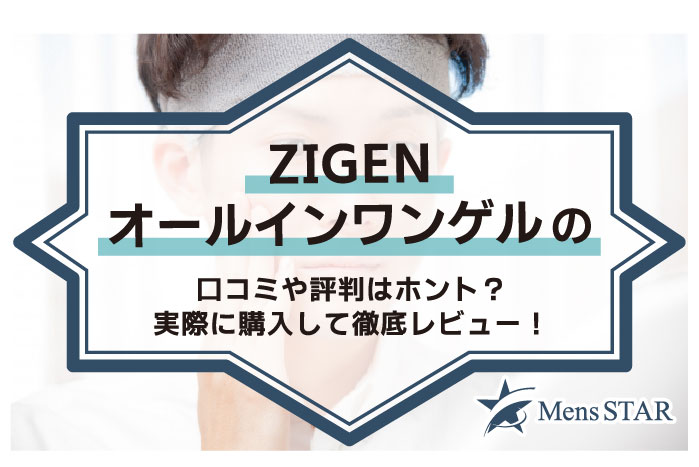 ZIGEN
オールインワンゲルの

口コミや評判はホント？
実際に購入して徹底レビュー！

Mens STAR